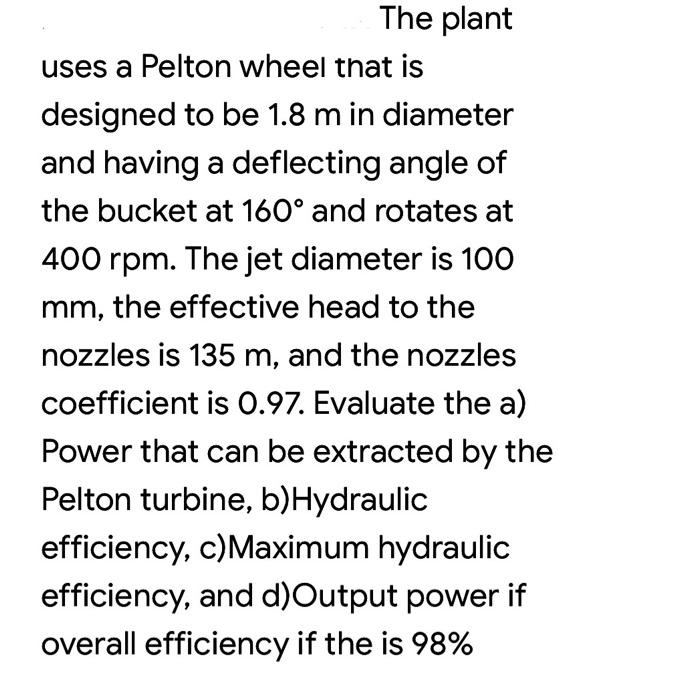 The plant uses a Pelton wheel that is designed to be 1.8 m in diameter and having a deflecting angle of the bucket at 160° and rotates at 400 rpm. The jet diameter is 100 mm, the effective head to the nozzles is 135 m, and the nozzles coefficient is 0.97. Evaluate the a) Power that can be extracted by the Pelton turbine, b)Hydraulic efficiency, c)Maximum hydraulic efficiency, and d)Output power if overall efficiency if the is 98%